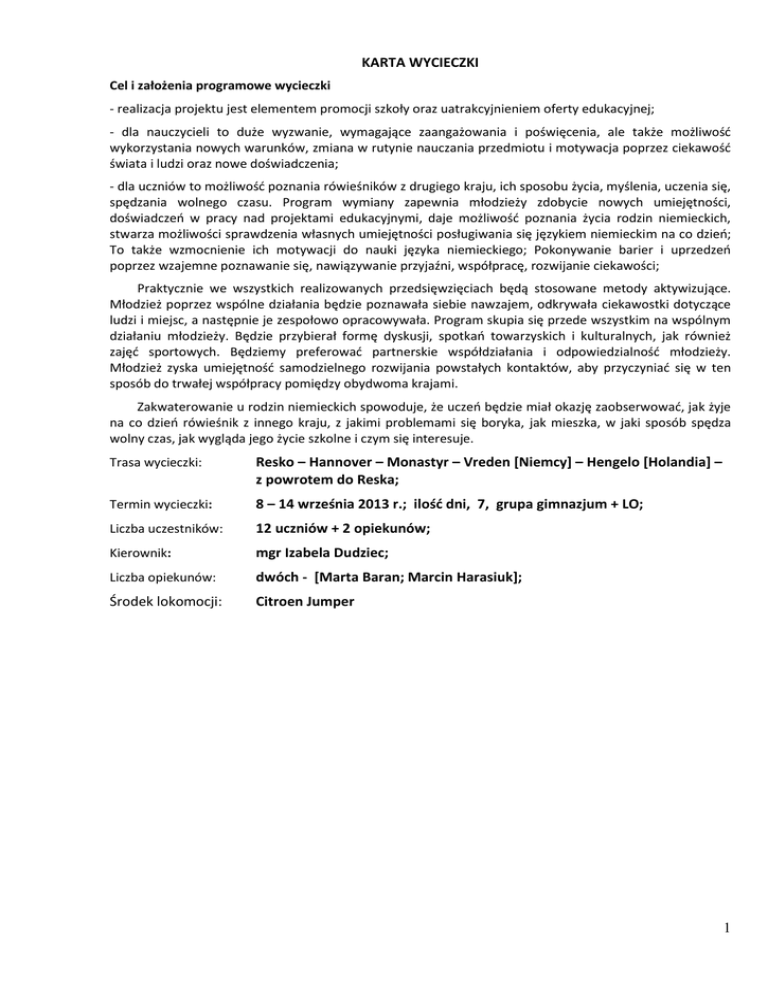 KARTA WYCIECZKI

Cel i założenia programowe wycieczki

- realizacja projektu jest elementem promocji szkoły oraz uatrakcyjnieniem oferty edukacyjnej;

- dla nauczycieli to duże wyzwanie, wymagające zaangażowania i poświęcenia, ale także możliwość wykorzystania nowych warunków, zmiana w rutynie nauczania przedmiotu i motywacja poprzez ciekawość świata i ludzi oraz nowe doświadczenia;

- dla uczniów to możliwość poznania rówieśników z drugiego kraju, ich sposobu życia, myślenia, uczenia się, spędzania wolnego czasu. Program wymiany zapewnia młodzieży zdobycie nowych umiejętności, doświadczeń w pracy nad projektami edukacyjnymi, daje możliwość poznania życia rodzin niemieckich, stwarza możliwości sprawdzenia własnych umiejętności posługiwania się językiem niemieckim na co dzień; To także wzmocnienie ich motywacji do nauki języka niemieckiego; Pokonywanie barier i uprzedzeń poprzez wzajemne poznawanie się, nawiązywanie przyjaźni, współpracę, rozwijanie ciekawości;

Praktycznie we wszystkich realizowanych przedsięwzięciach będą stosowane metody aktywizujące. Młodzież poprzez wspólne działania będzie poznawała siebie nawzajem, odkrywała ciekawostki dotyczące ludzi i miejsc, a następnie je zespołowo opracowywała. Program skupia się przede wszystkim na wspólnym działaniu młodzieży. Będzie przybierał formę dyskusji, spotkań towarzyskich i kulturalnych, jak również zajęć sportowych. Będziemy preferować partnerskie współdziałania i odpowiedzialność młodzieży. Młodzież zyska umiejętność samodzielnego rozwijania powstałych kontaktów, aby przyczyniać się w ten sposób do trwałej współpracy pomiędzy obydwoma krajami.

Zakwaterowanie u rodzin niemieckich spowoduje, że uczeń będzie miał okazję zaobserwować, jak żyje na co dzień rówieśnik z innego kraju, z jakimi problemami się boryka, jak mieszka, w jaki sposób spędza wolny czas, jak wygląda jego życie szkolne i czym się interesuje.

Trasa wycieczki: Resko – Hannover – Monastyr – Vreden [Niemcy] – Hengelo [Holandia] – z powrotem do Reska;

Termin wycieczki: 8 – 14 września 2013 r.; ilość dni, 7, grupa gimnazjum + LO;

Liczba uczestników: 12 uczniów + 2 opiekunów;

Kierownik: mgr Izabela Dudziec;

Liczba opiekunów: dwóch - [Marta Baran; Marcin Harasiuk];

Środek lokomocji: Citroen Jumper

1